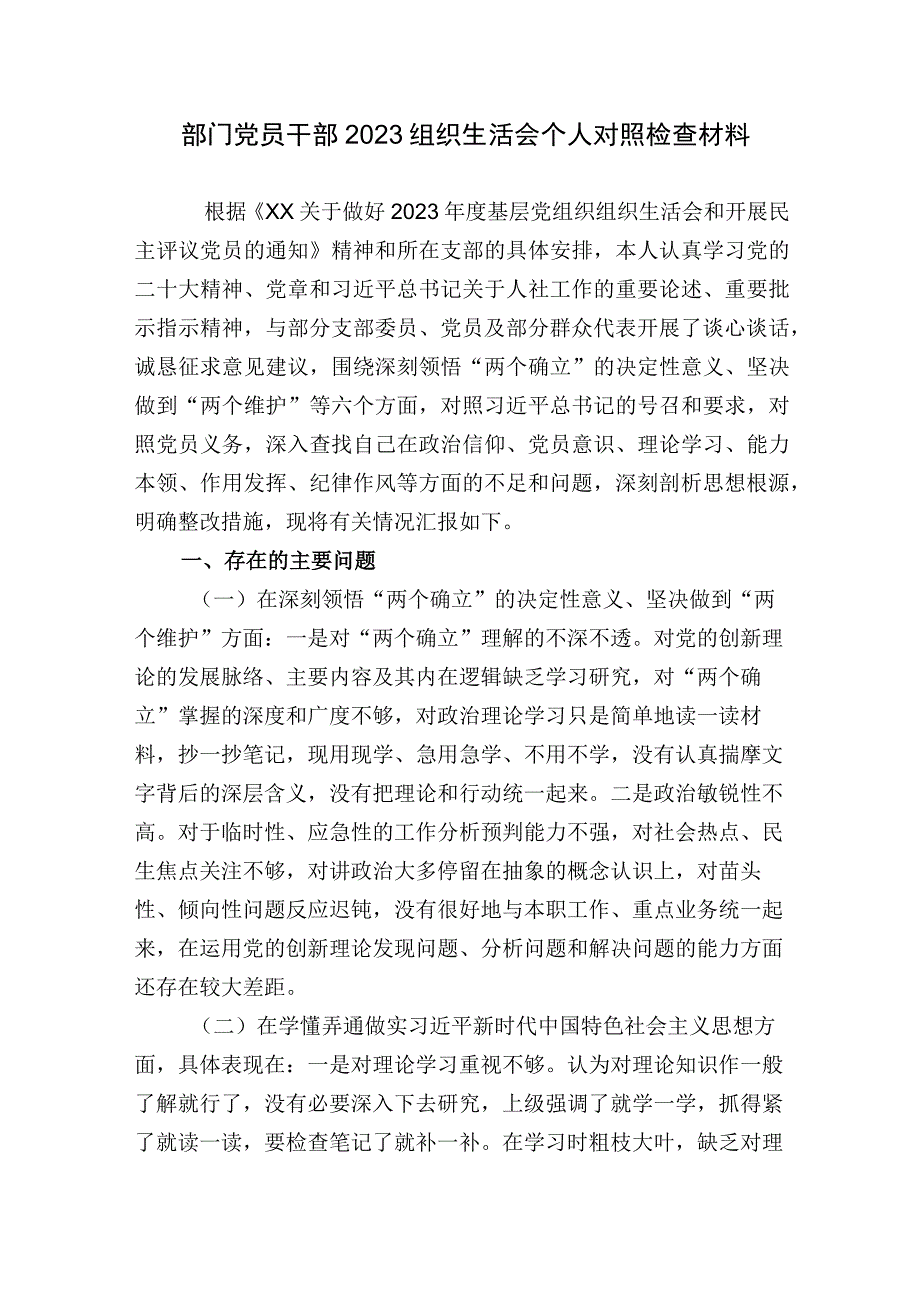 部门党员干部2023组织生活会个人对照检查材料

根据《XX关于做好2023年度基层党组织组织生活会和开展民主评议党员的通知》精神和所在支部的具体安排，本人认真学习党的二十大精神、党章和习近平总书记关于人社工作的重要论述、重要批示指示精神，与部分支部委员、党员及部分群众代表开展了谈心谈话，诚恳征求意见建议，围绕深刻领悟“两个确立”的决定性意义、坚决做到“两个维护”等六个方面，对照习近平总书记的号召和要求，对照党员义务，深入查找自己在政治信仰、党员意识、理论学习、能力本领、作用发挥、纪律作风等方面的不足和问题，深刻剖析思想根源，明确整改措施，现将有关情况汇报如下。

一、存在的主要问题

（一）在深刻领悟“两个确立”的决定性意义、坚决做到“两个维护”方面：一是对“两个确立”理解的不深不透。对党的创新理论的发展脉络、主要内容及其内在逻辑缺乏学习研究，对“两个确立”掌握的深度和广度不够，对政治理论学习只是简单地读一读材料，抄一抄笔记，现用现学、急用急学、不用不学，没有认真揣摩文字背后的深层含义，没有把理论和行动统一起来。二是政治敏锐性不高。对于临时性、应急性的工作分析预判能力不强，对社会热点、民生焦点关注不够，对讲政治大多停留在抽象的概念认识上，对苗头性、倾向性问题反应迟钝，没有很好地与本职工作、重点业务统一起来，在运用党的创新理论发现问题、分析问题和解决问题的能力方面还存在较大差距。

（二）在学懂弄通做实习近平新时代中国特色社会主义思想方面，具体表现在：一是对理论学习重视不够。认为对理论知识作一般了解就行了，没有必要深入下去研究，上级强调了就学一学，抓得紧了就读一读，要检查笔记了就补一补。在学习时粗枝大叶，缺乏对理